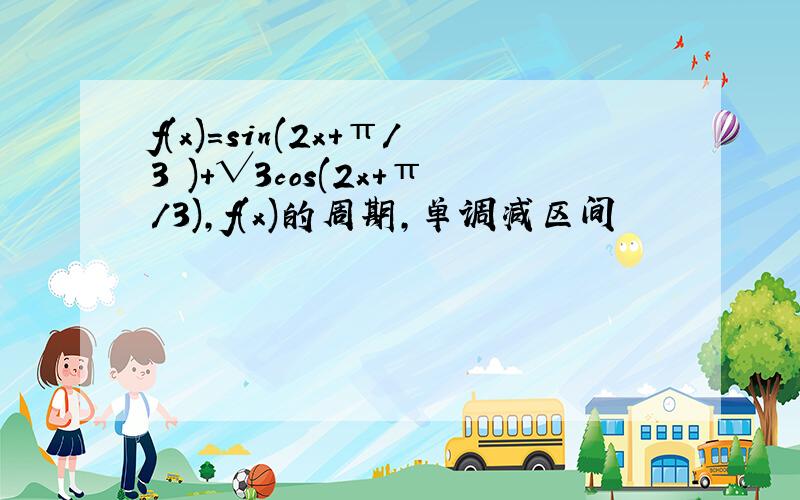 f(x)=sin(2x+π/3 )+√3cos(2x+π/3),f(x)的周期,单调减区间